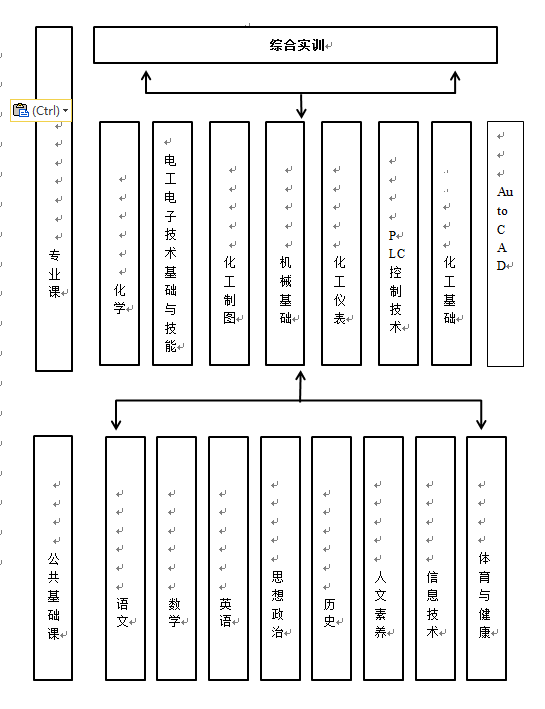 综合实训

(Ctrl)

专业课

化学

电工电子技术基础与技能

化工制图

机械基础

化工仪表

PLC控制技术

化工基础

AutoCAD

公共基础课

语文

数学

英语

思想政治

历史

人文素养

信息技术

体育与健康